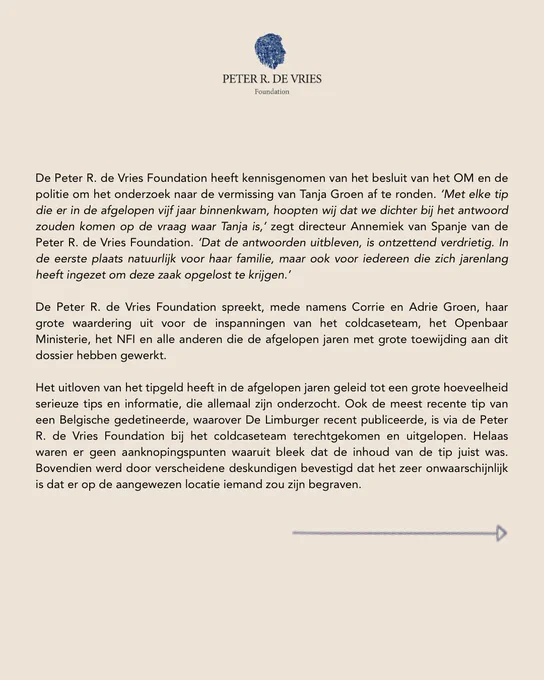 PETER R. DE VRIES
Foundation

De Peter R. de Vries Foundation heeft kennisgenomen van het besluit van het OM en de politie om het onderzoek naar de vermissing van Tanja Groen af te ronden. 'Met elke tip die er in de afgelopen vijf jaar binnenkwam, hoopten wij dat we dichter bij het antwoord zouden komen op de vraag waar Tanja is,' zegt directeur Annemiek van Spanje van de Peter R. de Vries Foundation. 'Dat de antwoorden uitbleven, is ontzettend verdrietig. In de eerste plaats natuurlijk voor haar familie, maar ook voor iedereen die zich jarenlang heeft ingezet om deze zaak opgelost te krijgen.'

De Peter R. de Vries Foundation spreekt, mede namens Corrie en Adrie Groen, haar grote waardering uit voor de inspanningen van het coldcaseteam, het Openbaar Ministerie, het NFI en alle anderen die de afgelopen jaren met grote toewijding aan dit dossier hebben gewerkt.

Het uitloven van het tipgeld heeft in de afgelopen jaren geleid tot een grote hoeveelheid serieuze tips en informatie, die allemaal zijn onderzocht. Ook de meest recente tip van een Belgische gedetineerde, waarover De Limburger recent publiceerde, is via de Peter R. de Vries Foundation bij het coldcaseteam terechtgekomen en uitgelopen. Helaas waren er geen aanknopingspunten waaruit bleek dat de inhoud van de tip juist was. Bovendien werd door verscheidene deskundigen bevestigd dat het zeer onwaarschijnlijk is dat er op de aangewezen locatie iemand zou zijn begraven.